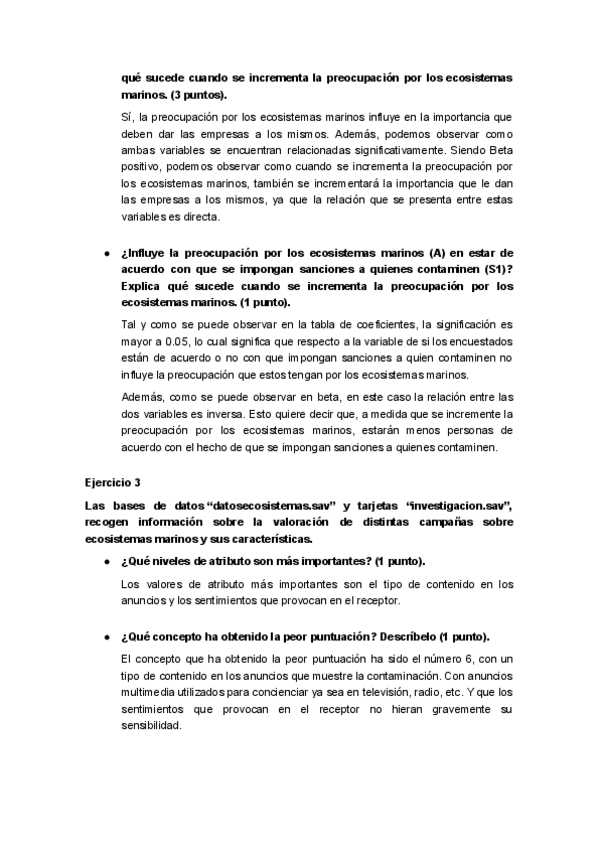 qué sucede cuando se incrementa la preocupación por los ecosistemas marinos. (3 puntos).

Sí, la preocupación por los ecosistemas marinos influye en la importancia que deben dar las empresas a los mismos. Además, podemos observar como ambas variables se encuentran relacionadas significativamente. Siendo Beta positivo, podemos observar como cuando se incrementa la preocupación por los ecosistemas marinos, también se incrementará la importancia que le dan las empresas a los mismos, ya que la relación que se presenta entre estas variables es directa.

● ¿Influye la preocupación por los ecosistemas marinos (A) en estar de acuerdo con que se impongan sanciones a quienes contaminen (S1)? Explica qué sucede cuando se incrementa la preocupación por los ecosistemas marinos. (1 punto).

Tal y como se puede observar en la tabla de coeficientes, la significación es mayor a 0.05, lo cual significa que respecto a la variable de si los encuestados están de acuerdo o no con que impongan sanciones a quien contaminen no influye la preocupación que estos tengan por los ecosistemas marinos.

Además, como se puede observar en beta, en este caso la relación entre las dos variables es inversa. Esto quiere decir que, a medida que se incremente la preocupación por los ecosistemas marinos, estarán menos personas de acuerdo con el hecho de que se impongan sanciones a quienes contaminen.

Ejercicio 3

Las bases de datos “datosecosistemas.sav” y tarjetas “investigacion.sav”, recogen información sobre la valoración de distintas campañas sobre ecosistemas marinos y sus características.

● ¿Qué niveles de atributo son más importantes? (1 punto).

Los valores de atributo más importantes son el tipo de contenido en los anuncios y los sentimientos que provocan en el receptor.

● ¿Qué concepto ha obtenido la peor puntuación? Descríbelo (1 punto).

El concepto que ha obtenido la peor puntuación ha sido el número 6, con un tipo de contenido en los anuncios que muestre la contaminación. Con anuncios multimedia utilizados para concienciar ya sea en televisión, radio, etc. Y que los sentimientos que provocan en el receptor no hieran gravemente su sensibilidad.